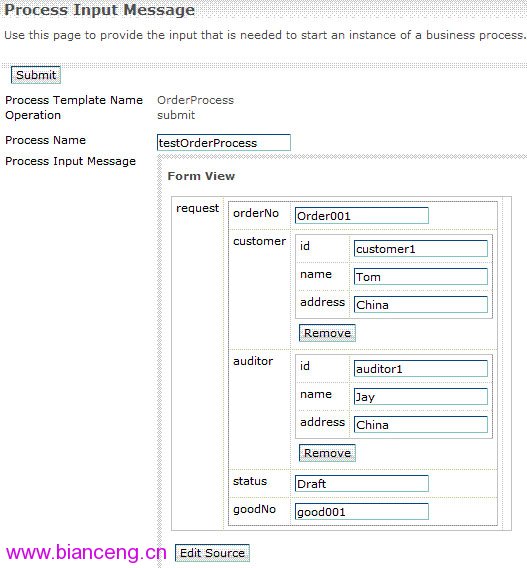 Process Input Message

Use this page to provide the input that is needed to start an instance of a business process.

Submit

Process Template Name OrderProcess
Operation submit

Process Name testOrderProcess

Process Input Message

Form View

request
orderNo Order001
customer
id customer1
name Tom
address China
Remove
auditor
id auditor1
name Jay
address China
Remove
status Draft
goodNo good001

www.bianceng.cn

Edit Source